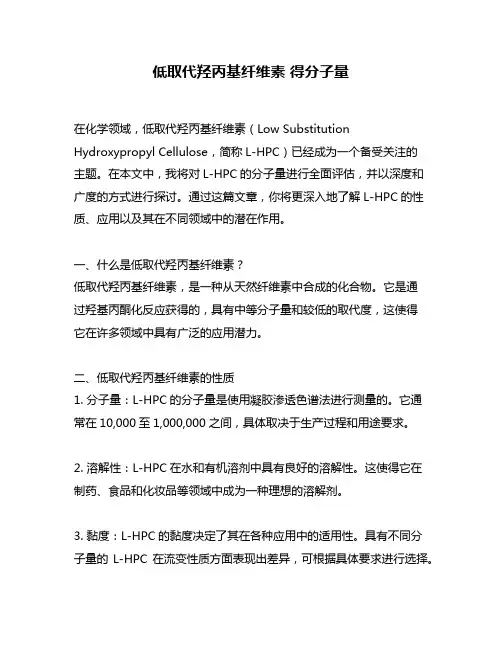 低取代羟丙基纤维素 得分子量

在化学领域，低取代羟丙基纤维素（Low Substitution Hydroxypropyl Cellulose，简称 L-HPC）已经成为一个备受关注的主题。在本文中，我将对 L-HPC 的分子量进行全面评估，并以深度和广度的方式进行探讨。通过这篇文章，你将更深入地了解 L-HPC 的性质、应用以及其在不同领域中的潜在作用。

一、什么是低取代羟丙基纤维素？
低取代羟丙基纤维素，是一种从天然纤维素中合成的化合物。它是通过羟基丙酮化反应获得的，具有中等分子量和较低的取代度，这使得它在许多领域中具有广泛的应用潜力。

二、低取代羟丙基纤维素的性质
1. 分子量：L-HPC 的分子量是使用凝胶渗透色谱法进行测量的。它通常在 10,000 至 1,000,000 之间，具体取决于生产过程和用途要求。

2. 溶解性：L-HPC 在水和有机溶剂中具有良好的溶解性。这使得它在制药、食品和化妆品等领域中成为一种理想的溶解剂。

3. 黏度：L-HPC 的黏度决定了其在各种应用中的适用性。具有不同分子量的 L-HPC 在流变性质方面表现出差异，可根据具体要求进行选择。